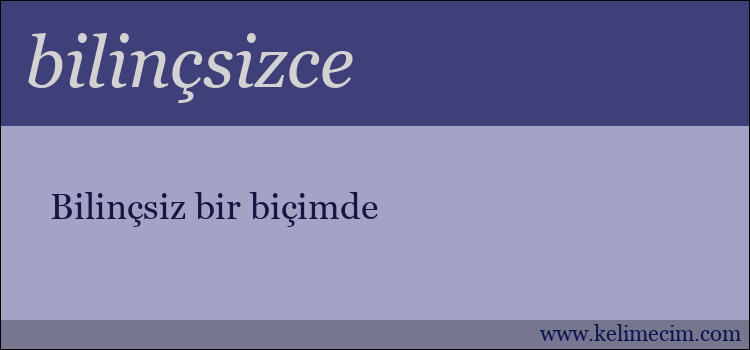 bilinçsizce

Bilinçsiz bir biçimde

www.kelimecim.com